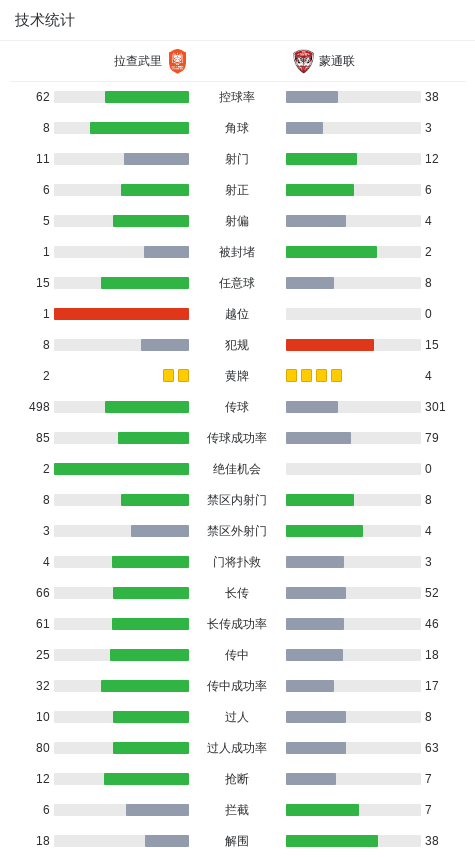 技术统计

| 拉查武里 | | 蒙通联 |
|---|---|---|
| 62 | 控球率 | 38 |
| 8 | 角球 | 3 |
| 11 | 射门 | 12 |
| 6 | 射正 | 6 |
| 5 | 射偏 | 4 |
| 1 | 被封堵 | 2 |
| 15 | 任意球 | 8 |
| 1 | 越位 | 0 |
| 8 | 犯规 | 15 |
| 2 | 黄牌 | 4 |
| 498 | 传球 | 301 |
| 85 | 传球成功率 | 79 |
| 2 | 绝佳机会 | 0 |
| 8 | 禁区内射门 | 8 |
| 3 | 禁区外射门 | 4 |
| 4 | 门将扑救 | 3 |
| 66 | 长传 | 52 |
| 61 | 长传成功率 | 46 |
| 25 | 传中 | 18 |
| 32 | 传中成功率 | 17 |
| 10 | 过人 | 8 |
| 80 | 过人成功率 | 63 |
| 12 | 抢断 | 7 |
| 6 | 拦截 | 7 |
| 18 | 解围 | 38 |